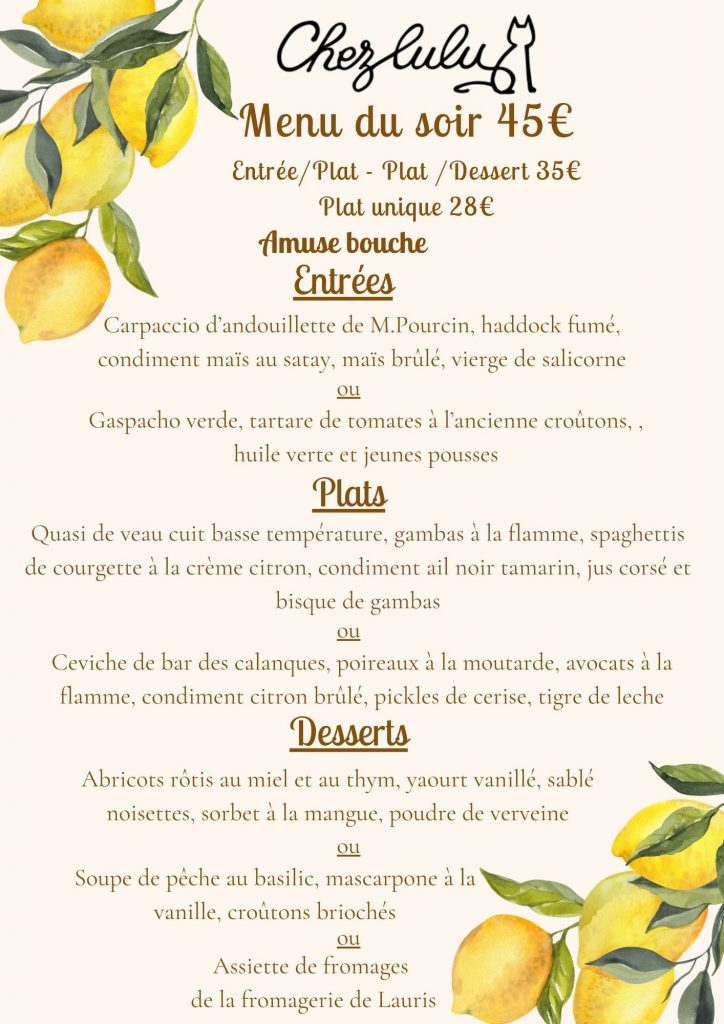 Chez lulu

Menu du soir 45€

Entrée/Plat - Plat /Dessert 35€

Plat unique 28€

Amuse bouche

Entrées

Carpaccio d'andouillette de M.Pourcin, haddock fumé, condiment maïs au satay, maïs brûlé, vierge de salicorne

ou

Gaspacho verde, tartare de tomates à l'ancienne croûtons, , huile verte et jeunes pousses

Plats

Quasi de veau cuit basse température, gambas à la flamme, spaghettis de courgette à la crème citron, condiment ail noir tamarin, jus corsé et bisque de gambas

ou

Ceviche de bar des calanques, poireaux à la moutarde, avocats à la flamme, condiment citron brûlé, pickles de cerise, tigre de leche

Desserts

Abricots rôtis au miel et au thym, yaourt vanillé, sablé noisettes, sorbet à la mangue, poudre de verveine

ou

Soupe de pêche au basilic, mascarpone à la vanille, croûtons briochés

ou

Assiette de fromages de la fromagerie de Lauris